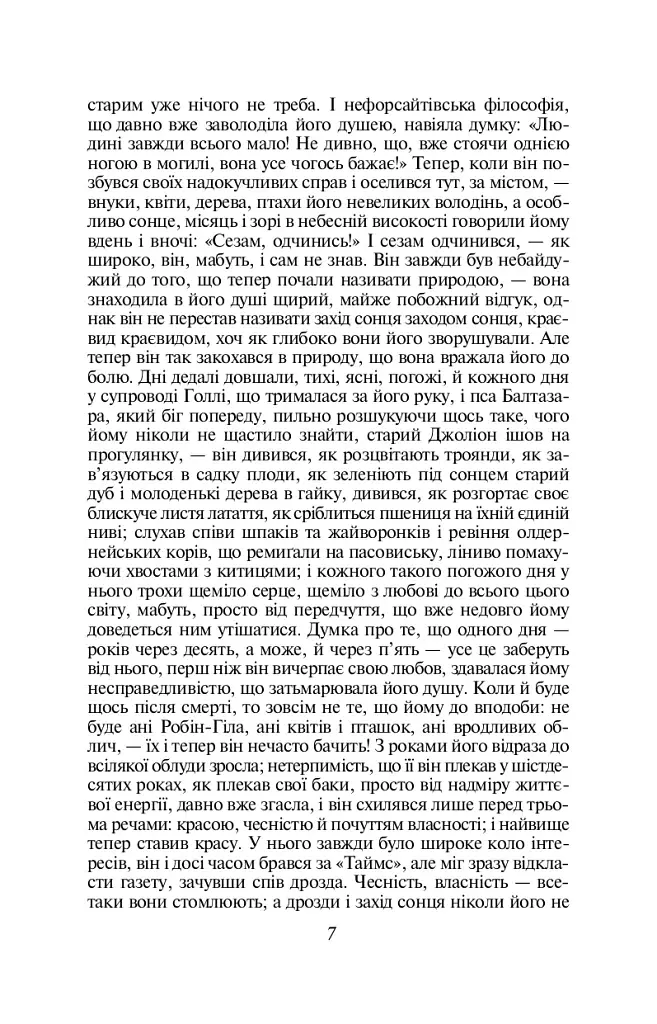 старим уже нічого не треба. І нефорсайтівська філософія, що давно вже заволоділа його душею, навіяла думку: «Людині завжди всього мало! Не дивно, що, вже стоячи однією ногою в могилі, вона усе чогось бажає!» Тепер, коли він позбувся своїх надокучливих справ і оселився тут, за містом, — внуки, квіти, дерева, птахи його невеликих володінь, а особливо сонце, місяць і зорі в небесній високості говорили йому вдень і вночі: «Сезам, одчинись!» І сезам одчинився, — як широко, він, мабуть, і сам не знав. Він завжди був небайдужий до того, що тепер почали називати природою, — вона знаходила в його душі щирий, майже побожний відгук, однак він не перестав називати захід сонця заходом сонця, краєвид краєвидом, хоч як глибоко вони його зворушували. Але тепер він так закохався в природу, що вона вражала його до болю. Дні дедалі довшали, тихі, ясні, погожі, й кожного дня у супроводі Голлі, що трималася за його руку, і пса Балтазара, який біг попереду, пильно розшукуючи щось таке, чого йому ніколи не щастило знайти, старий Джоліон ішов на прогулянку, — він дивився, як розцвітають троянди, як зав'язуються в садку плоди, як зеленіють під сонцем старий дуб і молоденькі дерева в гайку, дивився, як розгортає своє блискуче листя латаття, як сріблиться пшениця на їхній єдиній ниві; слухав співи шпаків та жайворонків і ревіння олдернейських корів, що ремигали на пасовиську, ліниво помахуючи хвостами з китицями; і кожного такого погожого дня у нього трохи щеміло серце, щеміло з любові до всього цього світу, мабуть, просто від передчуття, що вже недовго йому доведеться ним утішатися. Думка про те, що одного дня — років через десять, а може, й через п'ять — усе це заберуть від нього, перш ніж він вичерпає свою любов, здавалася йому несправедливістю, що затьмарювала його душу. Коли й буде щось після смерті, то зовсім не те, що йому до вподоби: не буде ані Робін-Гіла, ані квітів і пташок, ані вродливих облич, — їх і тепер він нечасто бачить! З роками його відраза до всілякої облуди зросла; нетерпимість, що її він плекав у шістдесятих роках, як плекав свої баки, просто від надміру життєвої енергії, давно вже згасла, і він схилявся лише перед трьома речами: красою, чесністю й почуттям власності; і найвище тепер ставив красу. У нього завжди було широке коло інтересів, він і досі часом брався за «Таймс», але міг зразу відкласти газету, зачувши спів дрозда. Чесність, власність — все-таки вони стомлюють; а дрозди і захід сонця ніколи його не

7